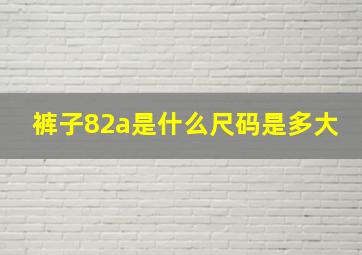 裤子82a是什么尺码是多大